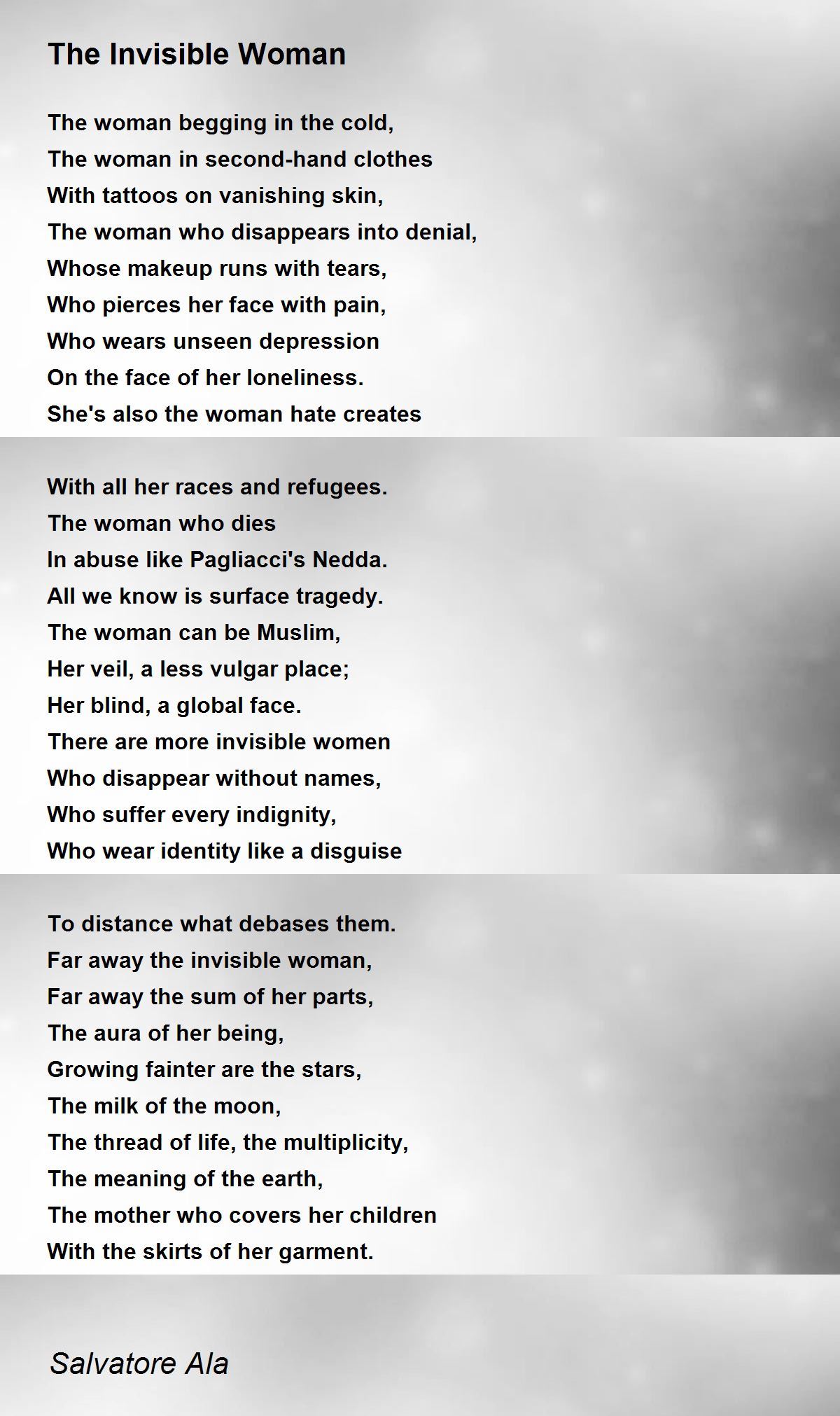 The Invisible Woman

The woman begging in the cold,
The woman in second-hand clothes
With tattoos on vanishing skin,
The woman who disappears into denial,
Whose makeup runs with tears,
Who pierces her face with pain,
Who wears unseen depression
On the face of her loneliness.
She's also the woman hate creates

With all her races and refugees.
The woman who dies
In abuse like Pagliacci's Nedda.
All we know is surface tragedy.
The woman can be Muslim,
Her veil, a less vulgar place;
Her blind, a global face.
There are more invisible women
Who disappear without names,
Who suffer every indignity,
Who wear identity like a disguise

To distance what debases them.
Far away the invisible woman,
Far away the sum of her parts,
The aura of her being,
Growing fainter are the stars,
The milk of the moon,
The thread of life, the multiplicity,
The meaning of the earth,
The mother who covers her children
With the skirts of her garment.

Salvatore Ala